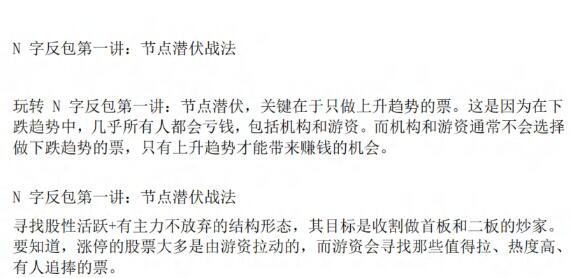 N 字反包第一讲：节点潜伏战法

玩转 N 字反包第一讲：节点潜伏，关键在于只做上升趋势的票。这是因为在下跌趋势中，几乎所有人都会亏钱，包括机构和游资。而机构和游资通常不会选择做下跌趋势的票，只有上升趋势才能带来赚钱的机会。

N 字反包第一讲：节点潜伏战法

寻找股性活跃+有主力不放弃的结构形态，其目标是收割做首板和二板的炒家。要知道，涨停的股票大多是由游资拉动的，而游资会寻找那些值得拉、热度高、有人追捧的票。